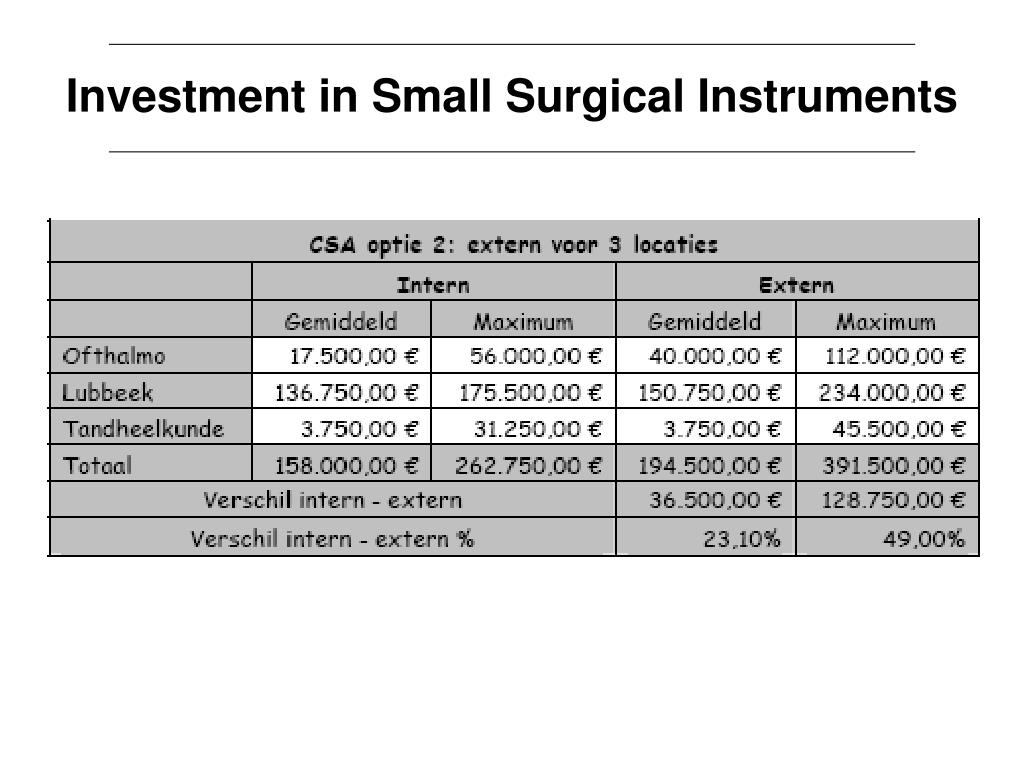 Investment in Small Surgical Instruments

| CSA optie 2: extern voor 3 locaties | | | | |
|---|---|---|---|---|
| | Intern | | Extern | |
| | Gemiddeld | Maximum | Gemiddeld | Maximum |
| Ofthalmo | 17.500,00 € | 56.000,00 € | 40.000,00 € | 112.000,00 € |
| Lubbeek | 136.750,00 € | 175.500,00 € | 150.750,00 € | 234.000,00 € |
| Tandheelkunde | 3.750,00 € | 31.250,00 € | 3.750,00 € | 45.500,00 € |
| Totaal | 158.000,00 € | 262.750,00 € | 194.500,00 € | 391.500,00 € |
| Verschil intern - extern | | | 36.500,00 € | 128.750,00 € |
| Verschil intern - extern % | | | 23,10% | 49,00% |